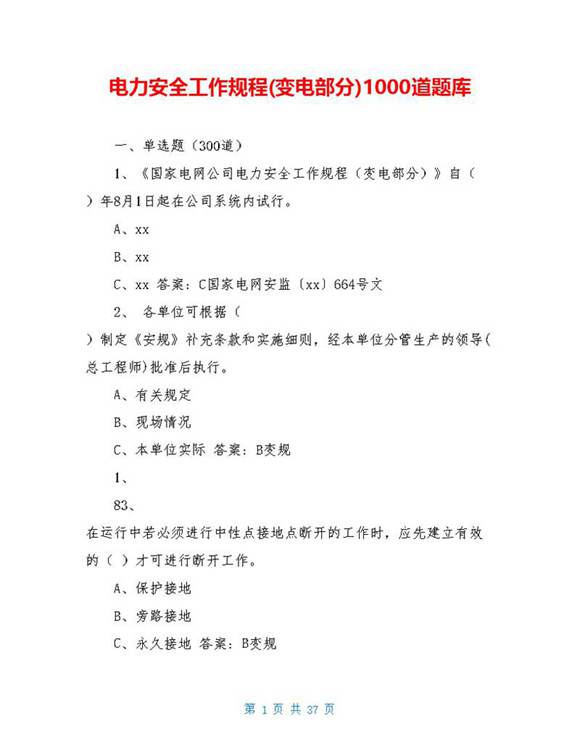 电力安全工作规程(变电部分)1000道题库

一、单选题（300道）

1、《国家电网公司电力安全工作规程（变电部分）》自（ ）年8月1日起在公司系统内试行。

A、xx

B、xx

C、xx 答案：C国家电网安监〔xx〕664号文

2、 各单位可根据（ ）制定《安规》补充条款和实施细则，经本单位分管生产的领导(总工程师)批准后执行。

A、有关规定

B、现场情况

C、本单位实际 答案：B变规

1、

83、

在运行中若必须进行中性点接地点断开的工作时，应先建立有效的（ ）才可进行断开工作。

A、保护接地

B、旁路接地

C、永久接地 答案：B变规

第 1 页 共 37 页